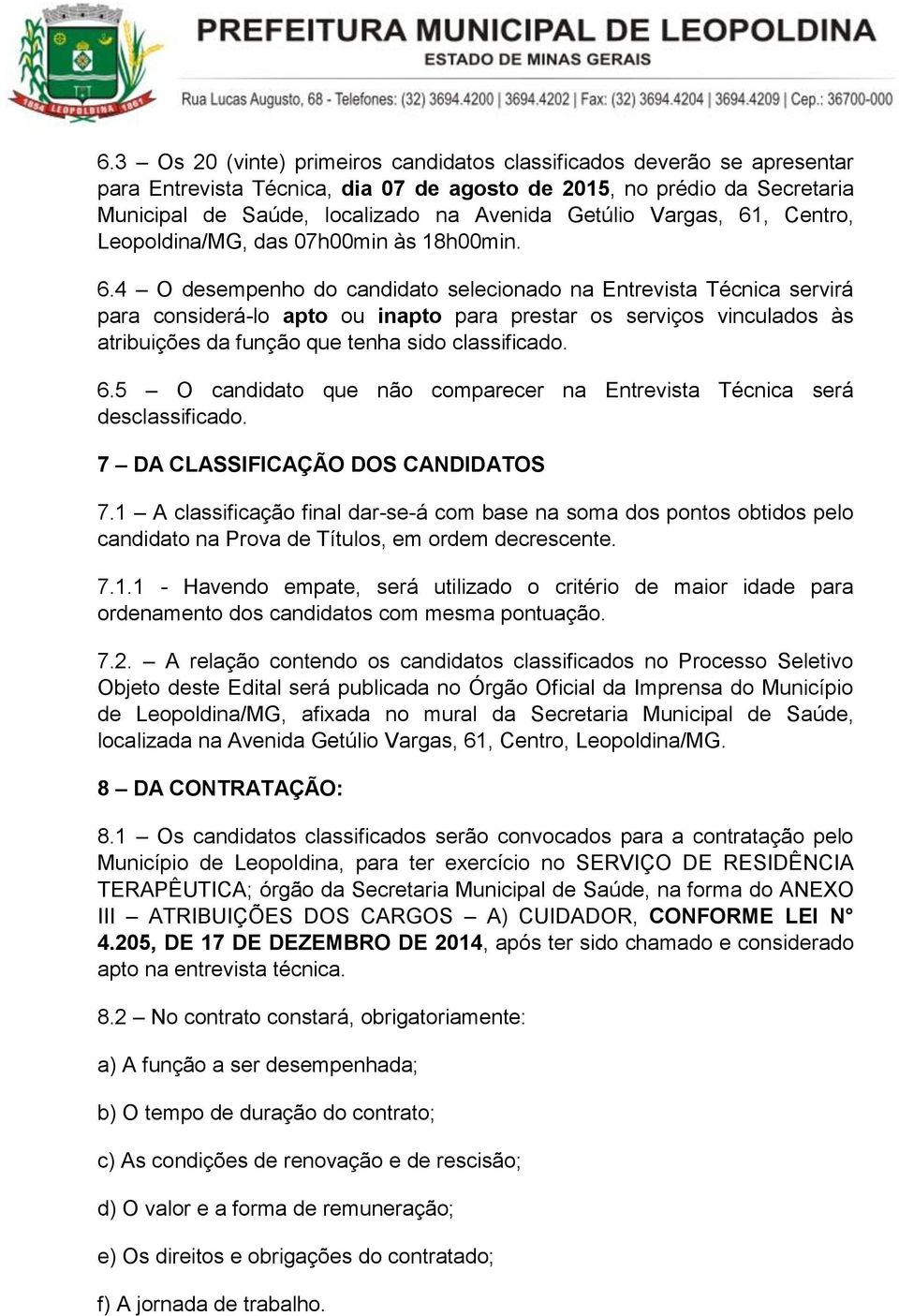 1854 LEOPOLDINA 1861

PREFEITURA MUNICIPAL DE LEOPOLDINA
ESTADO DE MINAS GERAIS
Rua Lucas Augusto, 68 - Telefones: (32) 3694.4200 | 3694.4202 | Fax: (32) 3694.4204 | 3694.4209 | Cep.: 36700-000

6.3 – Os 20 (vinte) primeiros candidatos classificados deverão se apresentar para Entrevista Técnica, dia 07 de agosto de 2015, no prédio da Secretaria Municipal de Saúde, localizado na Avenida Getúlio Vargas, 61, Centro, Leopoldina/MG, das 07h00min às 18h00min.

6.4 – O desempenho do candidato selecionado na Entrevista Técnica servirá para considerá-lo apto ou inapto para prestar os serviços vinculados às atribuições da função que tenha sido classificado.

6.5 – O candidato que não comparecer na Entrevista Técnica será desclassificado.

7 – DA CLASSIFICAÇÃO DOS CANDIDATOS

7.1 – A classificação final dar-se-á com base na soma dos pontos obtidos pelo candidato na Prova de Títulos, em ordem decrescente.

7.1.1 - Havendo empate, será utilizado o critério de maior idade para ordenamento dos candidatos com mesma pontuação.

7.2. – A relação contendo os candidatos classificados no Processo Seletivo Objeto deste Edital será publicada no Órgão Oficial da Imprensa do Município de Leopoldina/MG, afixada no mural da Secretaria Municipal de Saúde, localizada na Avenida Getúlio Vargas, 61, Centro, Leopoldina/MG.

8 – DA CONTRATAÇÃO:

8.1 – Os candidatos classificados serão convocados para a contratação pelo Município de Leopoldina, para ter exercício no SERVIÇO DE RESIDÊNCIA TERAPÊUTICA; órgão da Secretaria Municipal de Saúde, na forma do ANEXO III – ATRIBUIÇÕES DOS CARGOS – A) CUIDADOR, CONFORME LEI N° 4.205, DE 17 DE DEZEMBRO DE 2014, após ter sido chamado e considerado apto na entrevista técnica.

8.2 – No contrato constará, obrigatoriamente:

a) A função a ser desempenhada;

b) O tempo de duração do contrato;

c) As condições de renovação e de rescisão;

d) O valor e a forma de remuneração;

e) Os direitos e obrigações do contratado;

f) A jornada de trabalho.